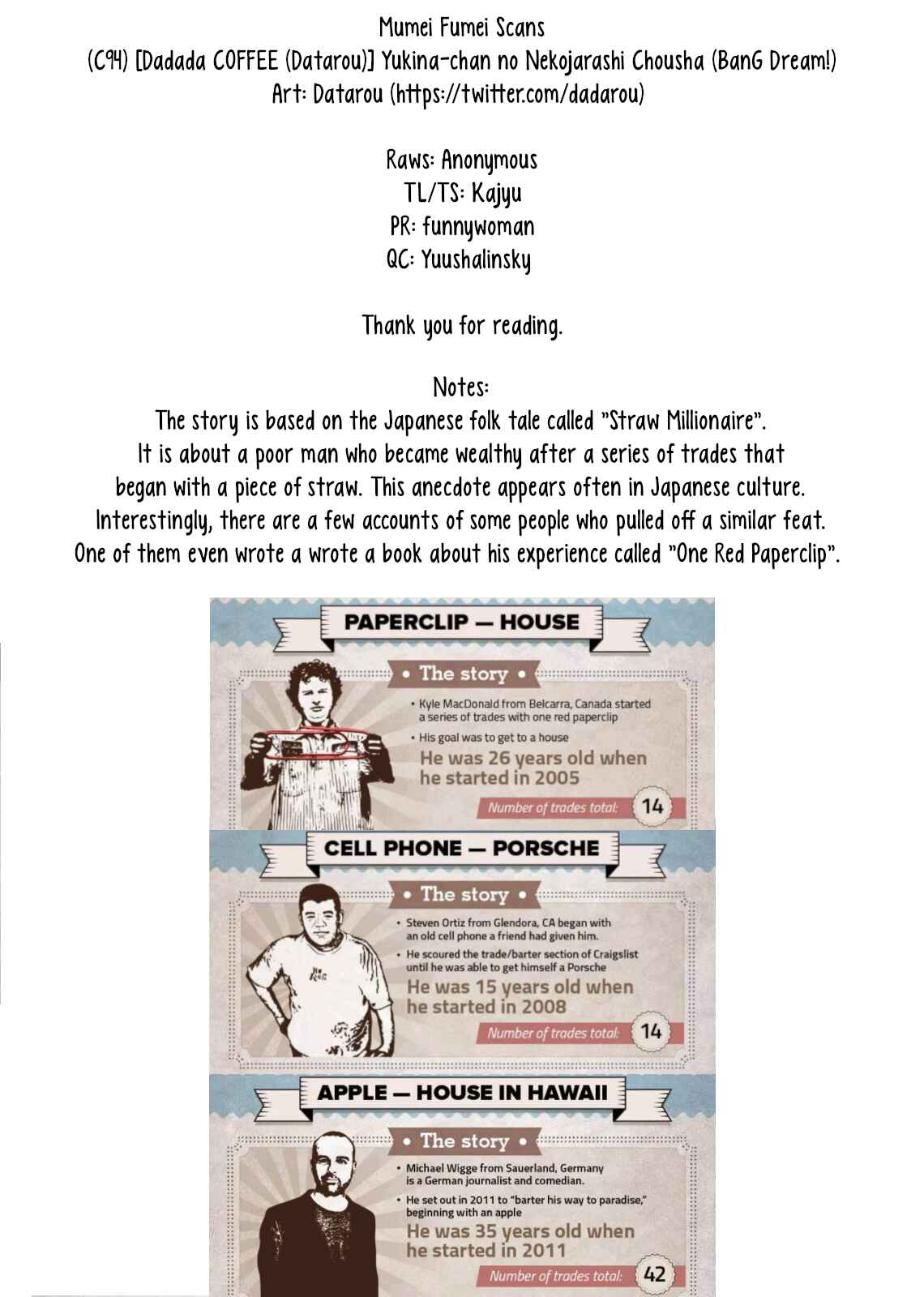 Mumei Fumei Scans
(C94) [Dadada COFFEE (Datarou)] Yukina-chan no Nekojarashi Chousha (BanG Dream!)
Art: Datarou (https://twitter.com/dadarou)

Raws: Anonymous
TL/TS: Kajyu
PR: funnywoman
QC: Yuushalinsky

Thank you for reading.

Notes:
The story is based on the Japanese folk tale called "Straw Millionaire". It is about a poor man who became wealthy after a series of trades that began with a piece of straw. This anecdote appears often in Japanese culture. Interestingly, there are a few accounts of some people who pulled off a similar feat. One of them even wrote a wrote a book about his experience called "One Red Paperclip".

PAPERCLIP — HOUSE

• The story •

• Kyle MacDonald from Belcarra, Canada started a series of trades with one red paperclip

• His goal was to get to a house

He was 26 years old when he started in 2005

Number of trades total: 14

CELL PHONE — PORSCHE

• The story •

• Steven Ortiz from Glendora, CA began with an old cell phone a friend had given him.

• He scoured the trade/barter section of Craigslist until he was able to get himself a Porsche

He was 15 years old when he started in 2008

Number of trades total: 14

APPLE — HOUSE IN HAWAII

• The story •

• Michael Wigge from Sauerland, Germany is a German journalist and comedian.

• He set out in 2011 to "barter his way to paradise," beginning with an apple

He was 35 years old when he started in 2011

Number of trades total: 42